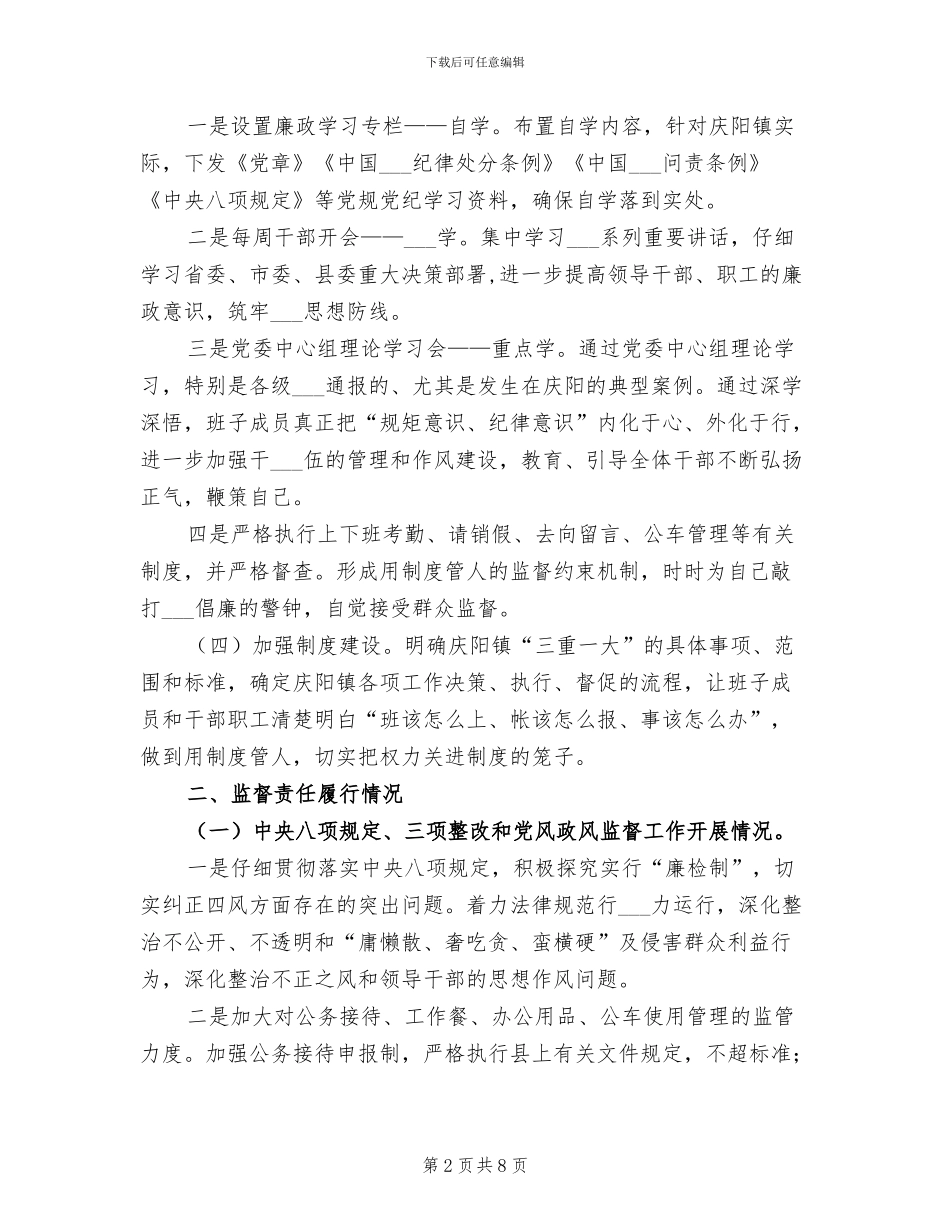 下载后可任意编辑

一是设置廉政学习专栏——自学。布置自学内容，针对庆阳镇实际，下发《党章》《中国___纪律处分条例》《中国___问责条例》《中央八项规定》等党规党纪学习资料，确保自学落到实处。

二是每周干部开会——___学。集中学习___系列重要讲话，仔细学习省委、市委、县委重大决策部署,进一步提高领导干部、职工的廉政意识，筑牢___思想防线。

三是党委中心组理论学习会——重点学。通过党委中心组理论学习，特别是各级___通报的、尤其是发生在庆阳的典型案例。通过深学深悟，班子成员真正把“规矩意识、纪律意识”内化于心、外化于行，进一步加强干___伍的管理和作风建设，教育、引导全体干部不断弘扬正气，鞭策自己。

四是严格执行上下班考勤、请销假、去向留言、公车管理等有关制度，并严格督查。形成用制度管人的监督约束机制，时时为自己敲打___倡廉的警钟，自觉接受群众监督。

（四）加强制度建设。明确庆阳镇“三重一大”的具体事项、范围和标准，确定庆阳镇各项工作决策、执行、督促的流程，让班子成员和干部职工清楚明白“班该怎么上、帐该怎么报、事该怎么办”，做到用制度管人，切实把权力关进制度的笼子。

二、监督责任履行情况

（一）中央八项规定、三项整改和党风政风监督工作开展情况。

一是仔细贯彻落实中央八项规定，积极探究实行“廉检制”，切实纠正四风方面存在的突出问题。着力法律规范行___力运行，深化整治不公开、不透明和“庸懒散、奢吃贪、蛮横硬”及侵害群众利益行为，深化整治不正之风和领导干部的思想作风问题。

二是加大对公务接待、工作餐、办公用品、公车使用管理的监管力度。加强公务接待申报制，严格执行县上有关文件规定，不超标准;

第 2 页 共 8 页